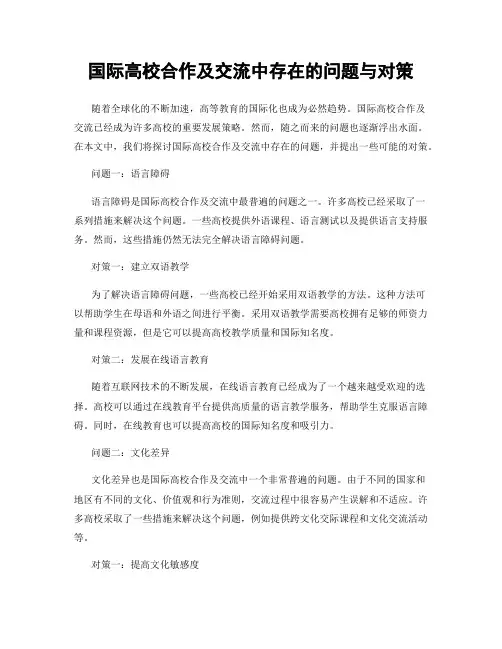 国际高校合作及交流中存在的问题与对策

随着全球化的不断加速，高等教育的国际化也成为必然趋势。国际高校合作及交流已经成为许多高校的重要发展策略。然而，随之而来的问题也逐渐浮出水面。在本文中，我们将探讨国际高校合作及交流中存在的问题，并提出一些可能的对策。

问题一：语言障碍

语言障碍是国际高校合作及交流中最普遍的问题之一。许多高校已经采取了一系列措施来解决这个问题。一些高校提供外语课程、语言测试以及提供语言支持服务。然而，这些措施仍然无法完全解决语言障碍问题。

对策一：建立双语教学

为了解决语言障碍问题，一些高校已经开始采用双语教学的方法。这种方法可以帮助学生在母语和外语之间进行平衡。采用双语教学需要高校拥有足够的师资力量和课程资源，但是它可以提高高校教学质量和国际知名度。

对策二：发展在线语言教育

随着互联网技术的不断发展，在线语言教育已经成为了一个越来越受欢迎的选择。高校可以通过在线教育平台提供高质量的语言教学服务，帮助学生克服语言障碍。同时，在线教育也可以提高高校的国际知名度和吸引力。

问题二：文化差异

文化差异也是国际高校合作及交流中一个非常普遍的问题。由于不同的国家和地区有不同的文化、价值观和行为准则，交流过程中很容易产生误解和不适应。许多高校采取了一些措施来解决这个问题，例如提供跨文化交际课程和文化交流活动等。

对策一：提高文化敏感度